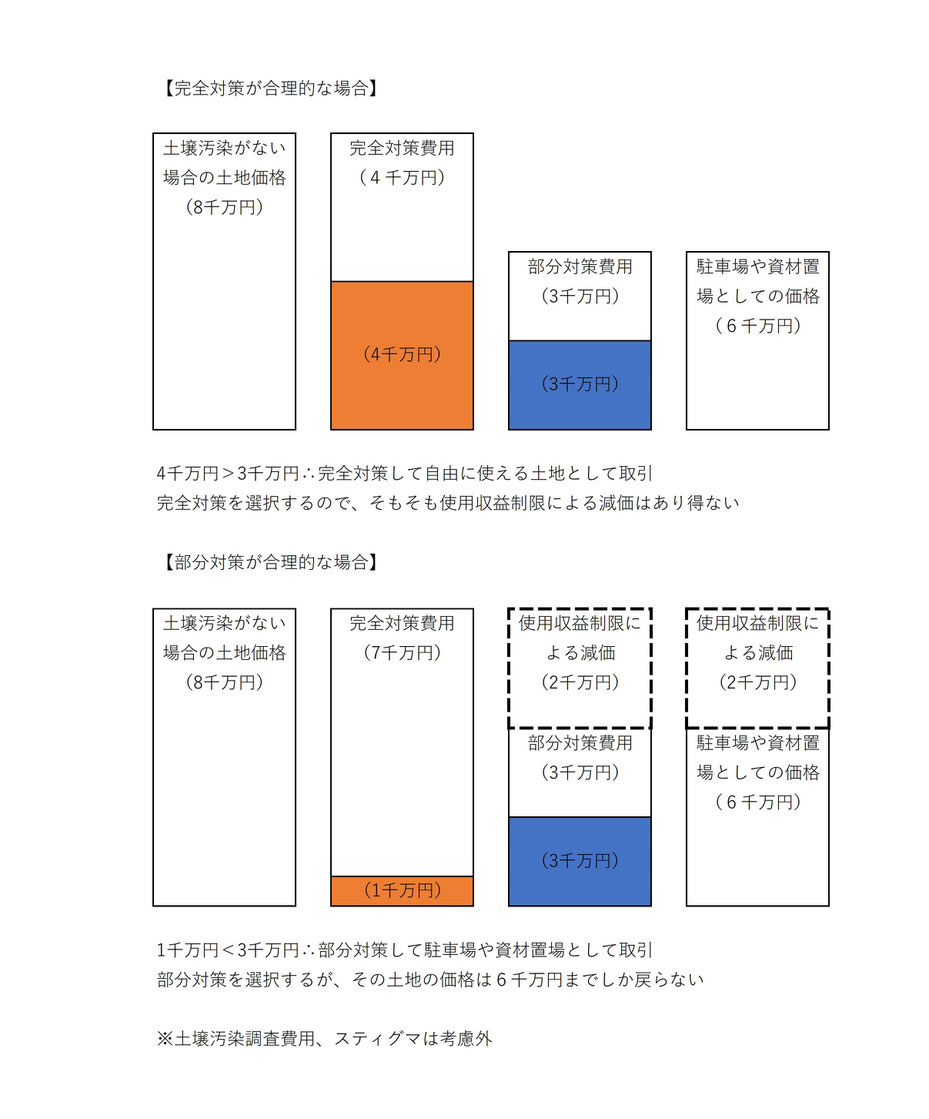 【完全対策が合理的な場合】

土壌汚染がない場合の土地価格（8千万円）

完全対策費用（４千万円）

（4千万円）

部分対策費用（3千万円）

（3千万円）

駐車場や資材置場としての価格（６千万円）

4千万円＞3千万円∴完全対策して自由に使える土地として取引
完全対策を選択するので、そもそも使用収益制限による減価はあり得ない

【部分対策が合理的な場合】

土壌汚染がない場合の土地価格（8千万円）

完全対策費用（7千万円）

（1千万円）

使用収益制限による減価（2千万円）

部分対策費用（3千万円）

（3千万円）

使用収益制限による減価（2千万円）

駐車場や資材置場としての価格（６千万円）

1千万円＜3千万円∴部分対策して駐車場や資材置場として取引
部分対策を選択するが、その土地の価格は６千万円までしか戻らない

※土壌汚染調査費用、スティグマは考慮外